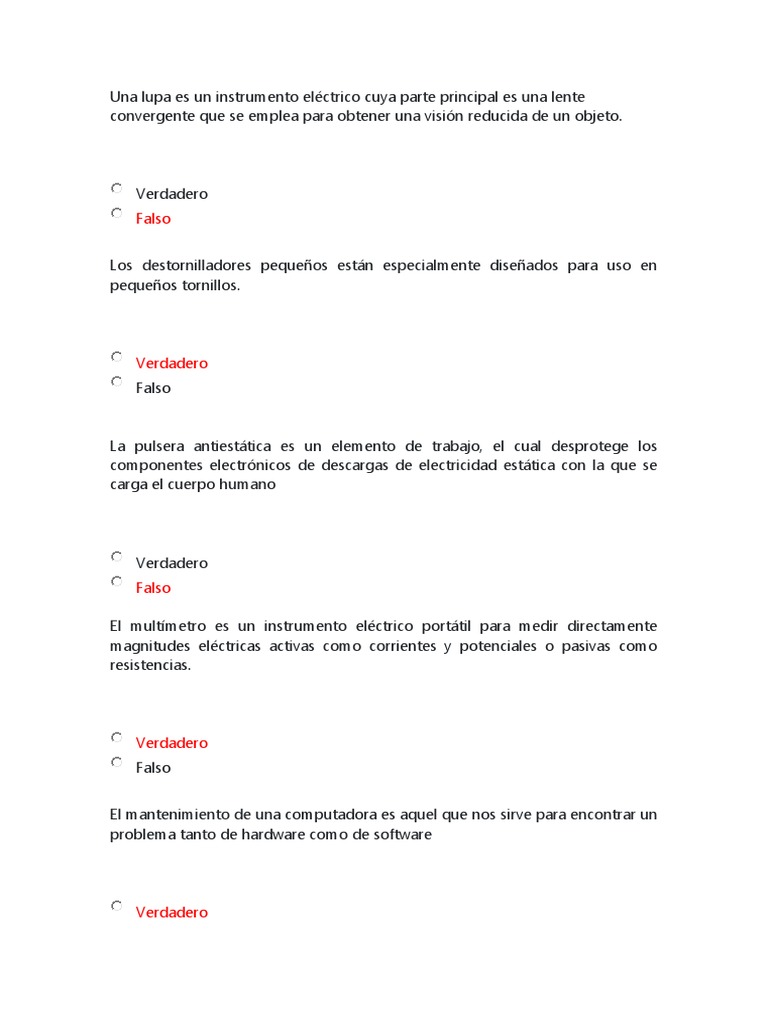 Una lupa es un instrumento eléctrico cuya parte principal es una lente convergente que se emplea para obtener una visión reducida de un objeto.

Verdadero
Falso

Los destornilladores pequeños están especialmente diseñados para uso en pequeños tornillos.

Verdadero
Falso

La pulsera antiestática es un elemento de trabajo, el cual desprotege los componentes electrónicos de descargas de electricidad estática con la que se carga el cuerpo humano

Verdadero
Falso

El multímetro es un instrumento eléctrico portátil para medir directamente magnitudes eléctricas activas como corrientes y potenciales o pasivas como resistencias.

Verdadero
Falso

El mantenimiento de una computadora es aquel que nos sirve para encontrar un problema tanto de hardware como de software

Verdadero